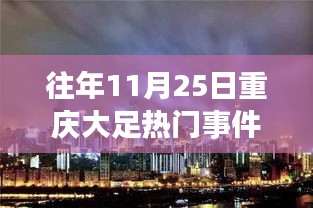 往年11月25日重庆大足热门事件